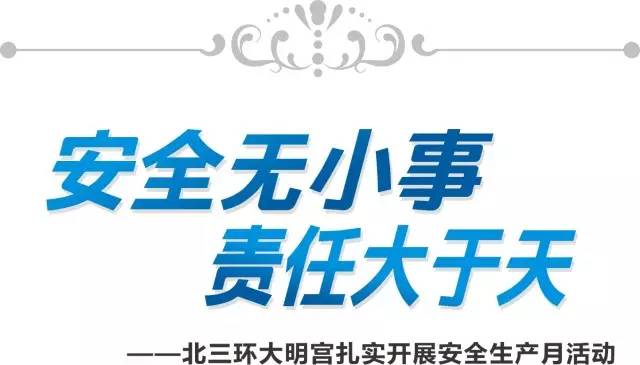 安全无小事
责任大于天

——北三环大明宫扎实开展安全生产月活动